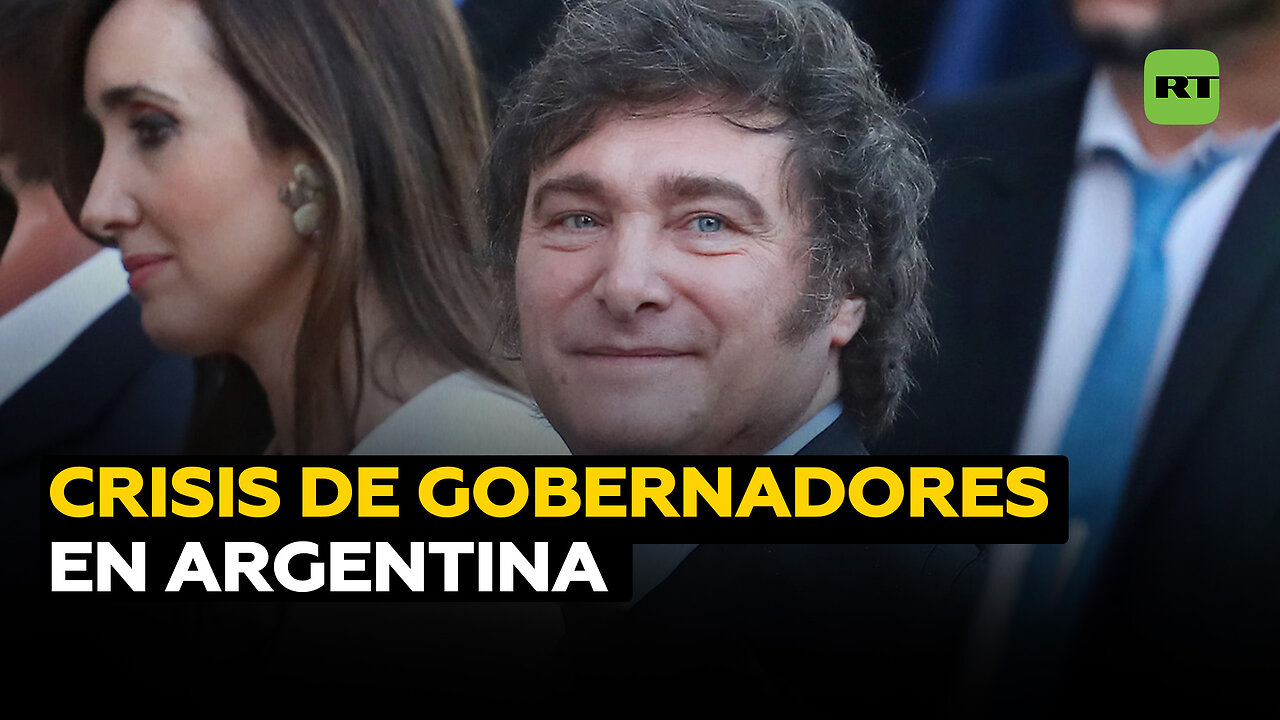 RT

CRISIS DE GOBERNADORES EN ARGENTINA